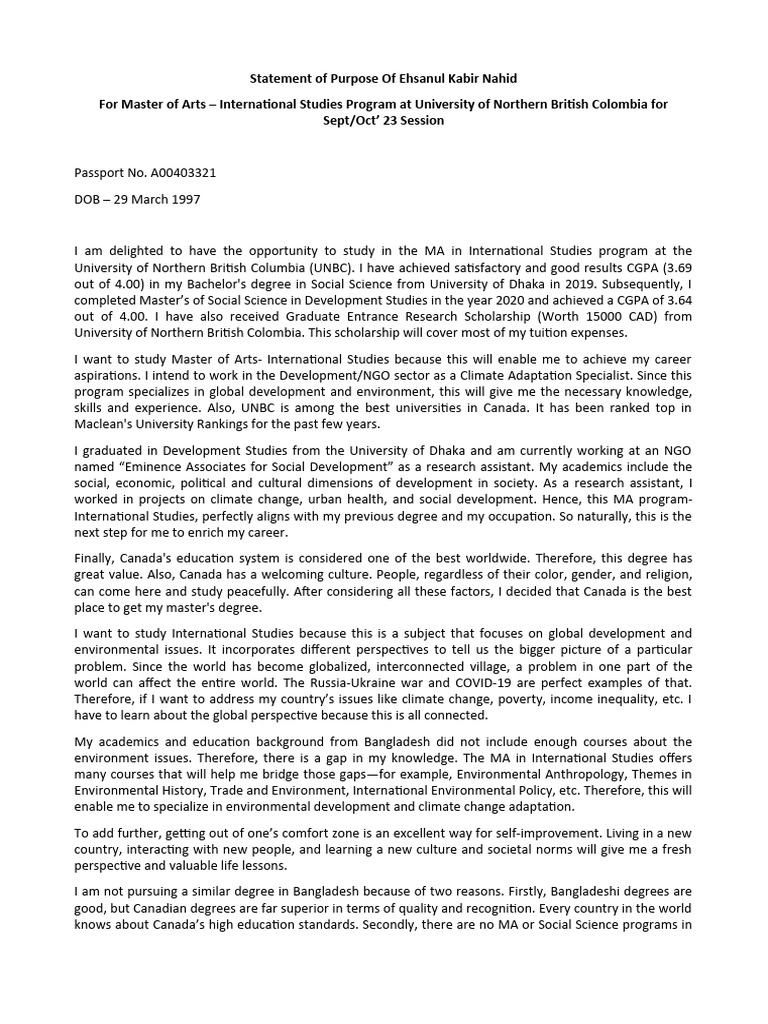 Statement of Purpose Of Ehsanul Kabir Nahid

For Master of Arts – International Studies Program at University of Northern British Colombia for Sept/Oct' 23 Session

Passport No. A00403321

DOB – 29 March 1997

I am delighted to have the opportunity to study in the MA in International Studies program at the University of Northern British Columbia (UNBC). I have achieved satisfactory and good results CGPA (3.69 out of 4.00) in my Bachelor's degree in Social Science from University of Dhaka in 2019. Subsequently, I completed Master's of Social Science in Development Studies in the year 2020 and achieved a CGPA of 3.64 out of 4.00. I have also received Graduate Entrance Research Scholarship (Worth 15000 CAD) from University of Northern British Colombia. This scholarship will cover most of my tuition expenses.

I want to study Master of Arts- International Studies because this will enable me to achieve my career aspirations. I intend to work in the Development/NGO sector as a Climate Adaptation Specialist. Since this program specializes in global development and environment, this will give me the necessary knowledge, skills and experience. Also, UNBC is among the best universities in Canada. It has been ranked top in Maclean's University Rankings for the past few years.

I graduated in Development Studies from the University of Dhaka and am currently working at an NGO named "Eminence Associates for Social Development" as a research assistant. My academics include the social, economic, political and cultural dimensions of development in society. As a research assistant, I worked in projects on climate change, urban health, and social development. Hence, this MA program- International Studies, perfectly aligns with my previous degree and my occupation. So naturally, this is the next step for me to enrich my career.

Finally, Canada's education system is considered one of the best worldwide. Therefore, this degree has great value. Also, Canada has a welcoming culture. People, regardless of their color, gender, and religion, can come here and study peacefully. After considering all these factors, I decided that Canada is the best place to get my master's degree.

I want to study International Studies because this is a subject that focuses on global development and environmental issues. It incorporates different perspectives to tell us the bigger picture of a particular problem. Since the world has become globalized, interconnected village, a problem in one part of the world can affect the entire world. The Russia-Ukraine war and COVID-19 are perfect examples of that. Therefore, if I want to address my country's issues like climate change, poverty, income inequality, etc. I have to learn about the global perspective because this is all connected.

My academics and education background from Bangladesh did not include enough courses about the environment issues. Therefore, there is a gap in my knowledge. The MA in International Studies offers many courses that will help me bridge those gaps—for example, Environmental Anthropology, Themes in Environmental History, Trade and Environment, International Environmental Policy, etc. Therefore, this will enable me to specialize in environmental development and climate change adaptation.

To add further, getting out of one's comfort zone is an excellent way for self-improvement. Living in a new country, interacting with new people, and learning a new culture and societal norms will give me a fresh perspective and valuable life lessons.

I am not pursuing a similar degree in Bangladesh because of two reasons. Firstly, Bangladeshi degrees are good, but Canadian degrees are far superior in terms of quality and recognition. Every country in the world knows about Canada's high education standards. Secondly, there are no MA or Social Science programs in